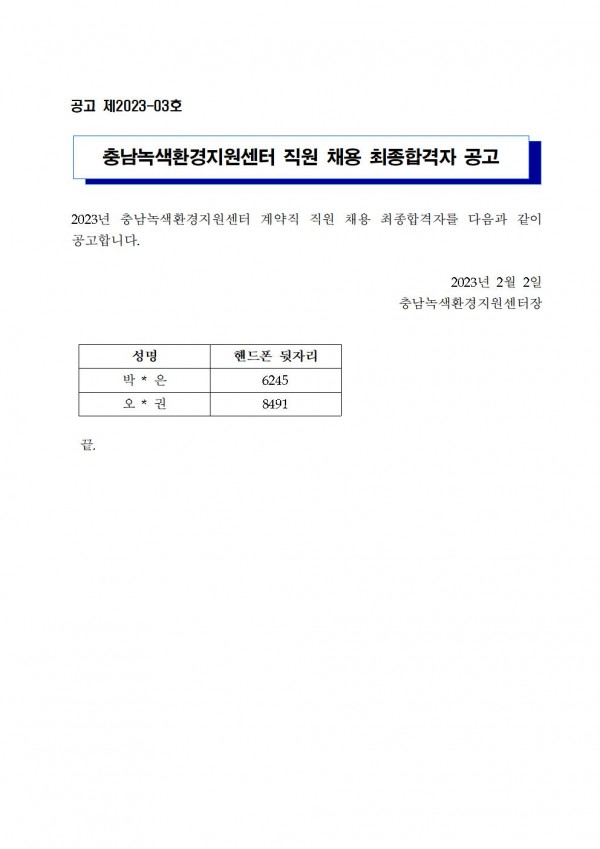 공고 제2023-03호

충남녹색환경지원센터 직원 채용 최종합격자 공고

2023년 충남녹색환경지원센터 계약직 직원 채용 최종합격자를 다음과 같이 공고합니다.

2023년 2월 2일
충남녹색환경지원센터장

| 성명 | 핸드폰 뒷자리 |
|---|---|
| 박 * 은 | 6245 |
| 오 * 권 | 8491 |

끝.